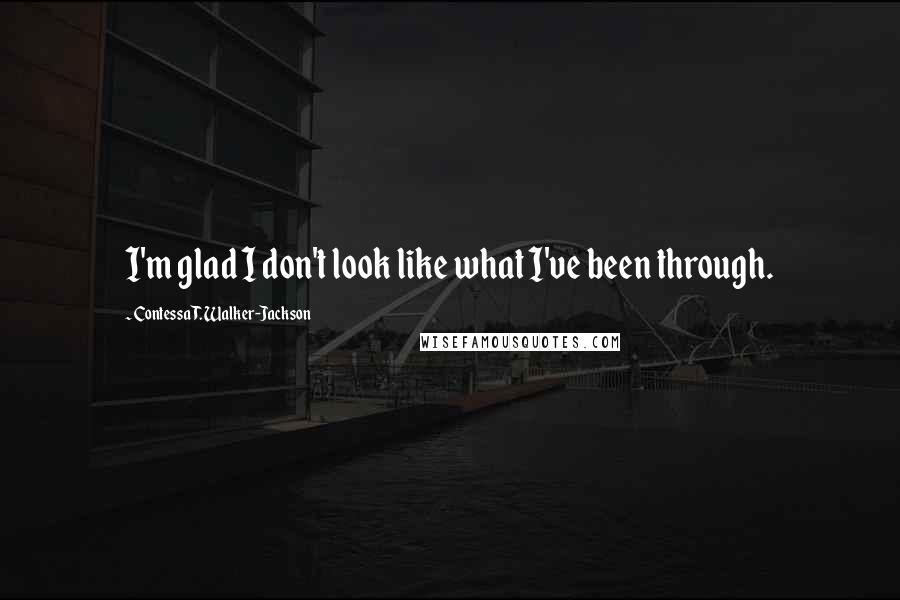 I'm glad I don't look like what I've been through.

- Contessa T. Walker-Jackson

WISEFAMOUSQUOTES.COM